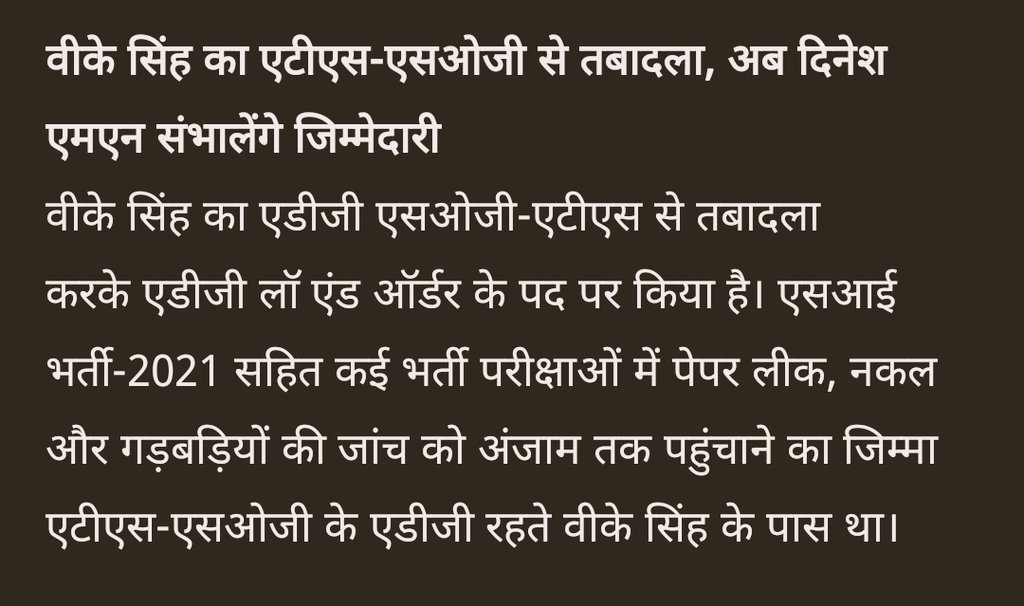 वीके सिंह का एटीएस-एसओजी से तबादला, अब दिनेश एमएन संभालेंगे जिम्मेदारी

वीके सिंह का एडीजी एसओजी-एटीएस से तबादला करके एडीजी लॉ एंड ऑर्डर के पद पर किया है। एसआई भर्ती-2021 सहित कई भर्ती परीक्षाओं में पेपर लीक, नकल और गड़बड़ियों की जांच को अंजाम तक पहुंचाने का जिम्मा एटीएस-एसओजी के एडीजी रहते वीके सिंह के पास था।